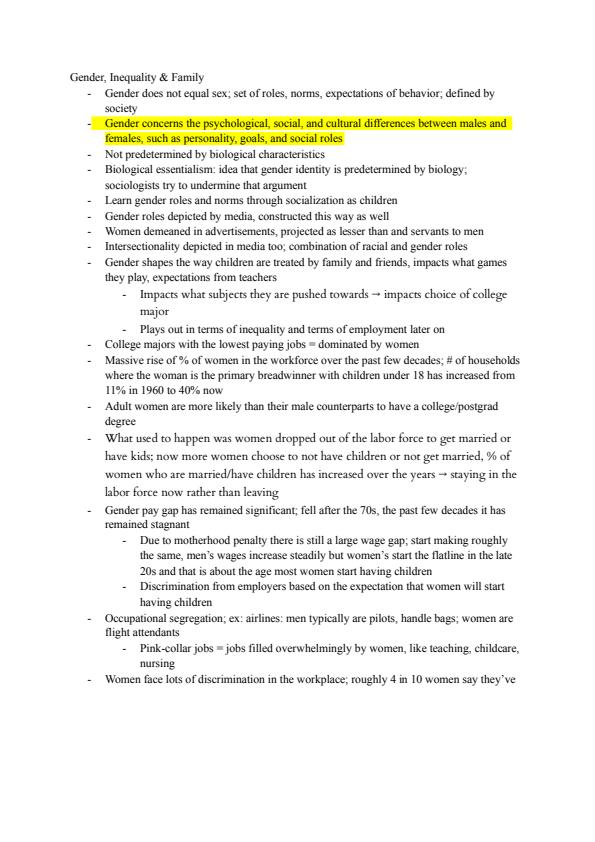 Gender, Inequality & Family

- Gender does not equal sex; set of roles, norms, expectations of behavior; defined by society
- Gender concerns the psychological, social, and cultural differences between males and females, such as personality, goals, and social roles
- Not predetermined by biological characteristics
- Biological essentialism: idea that gender identity is predetermined by biology; sociologists try to undermine that argument
- Learn gender roles and norms through socialization as children
- Gender roles depicted by media, constructed this way as well
- Women demeaned in advertisements, projected as lesser than and servants to men
- Intersectionality depicted in media too; combination of racial and gender roles
- Gender shapes the way children are treated by family and friends, impacts what games they play, expectations from teachers
  - Impacts what subjects they are pushed towards → impacts choice of college major
  - Plays out in terms of inequality and terms of employment later on
- College majors with the lowest paying jobs = dominated by women
- Massive rise of % of women in the workforce over the past few decades; # of households where the woman is the primary breadwinner with children under 18 has increased from 11% in 1960 to 40% now
- Adult women are more likely than their male counterparts to have a college/postgrad degree
- What used to happen was women dropped out of the labor force to get married or have kids; now more women choose to not have children or not get married, % of women who are married/have children has increased over the years → staying in the labor force now rather than leaving
- Gender pay gap has remained significant; fell after the 70s, the past few decades it has remained stagnant
  - Due to motherhood penalty there is still a large wage gap; start making roughly the same, men's wages increase steadily but women's start the flatline in the late 20s and that is about the age most women start having children
  - Discrimination from employers based on the expectation that women will start having children
- Occupational segregation; ex: airlines: men typically are pilots, handle bags; women are flight attendants
  - Pink-collar jobs = jobs filled overwhelmingly by women, like teaching, childcare, nursing
- Women face lots of discrimination in the workplace; roughly 4 in 10 women say they've